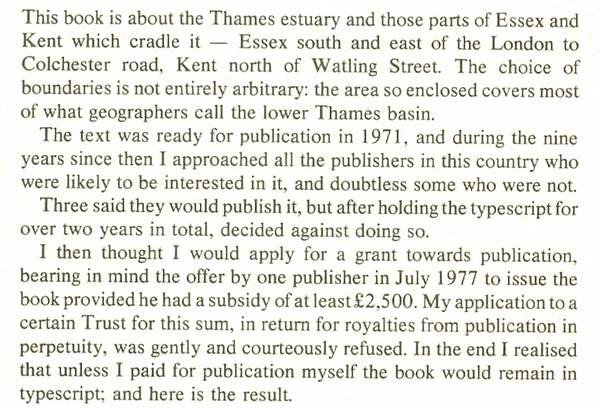 This book is about the Thames estuary and those parts of Essex and Kent which cradle it — Essex south and east of the London to Colchester road, Kent north of Watling Street. The choice of boundaries is not entirely arbitrary: the area so enclosed covers most of what geographers call the lower Thames basin.

The text was ready for publication in 1971, and during the nine years since then I approached all the publishers in this country who were likely to be interested in it, and doubtless some who were not.

Three said they would publish it, but after holding the typescript for over two years in total, decided against doing so.

I then thought I would apply for a grant towards publication, bearing in mind the offer by one publisher in July 1977 to issue the book provided he had a subsidy of at least £2,500. My application to a certain Trust for this sum, in return for royalties from publication in perpetuity, was gently and courteously refused. In the end I realised that unless I paid for publication myself the book would remain in typescript; and here is the result.